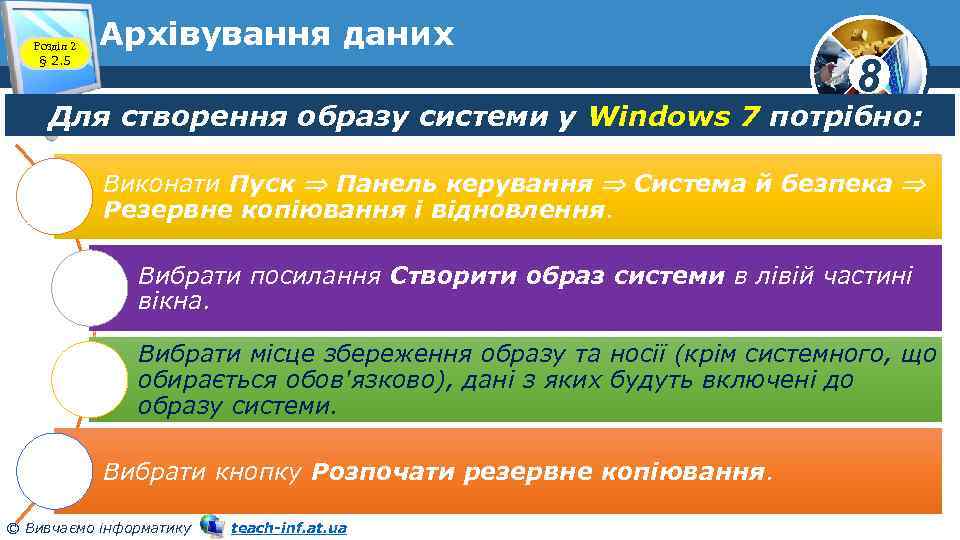 Розділ 2
§ 2.5

Архівування даних

8

Для створення образу системи у Windows 7 потрібно:

Виконати Пуск ⇒ Панель керування ⇒ Система й безпека ⇒ Резервне копіювання і відновлення.

Вибрати посилання Створити образ системи в лівій частині вікна.

Вибрати місце збереження образу та носії (крім системного, що обирається обов'язково), дані з яких будуть включені до образу системи.

Вибрати кнопку Розпочати резервне копіювання.

© Вивчаємо інформатику teach-inf.at.ua